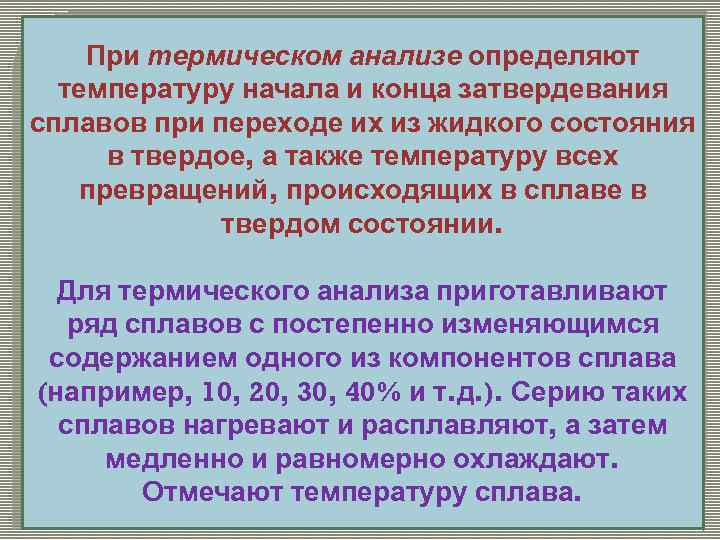 При термическом анализе определяют температуру начала и конца затвердевания сплавов при переходе их из жидкого состояния в твердое, а также температуру всех превращений, происходящих в сплаве в твердом состоянии.

Для термического анализа приготавливают ряд сплавов с постепенно изменяющимся содержанием одного из компонентов сплава (например, 10, 20, 30, 40% и т.д.). Серию таких сплавов нагревают и расплавляют, а затем медленно и равномерно охлаждают. Отмечают температуру сплава.